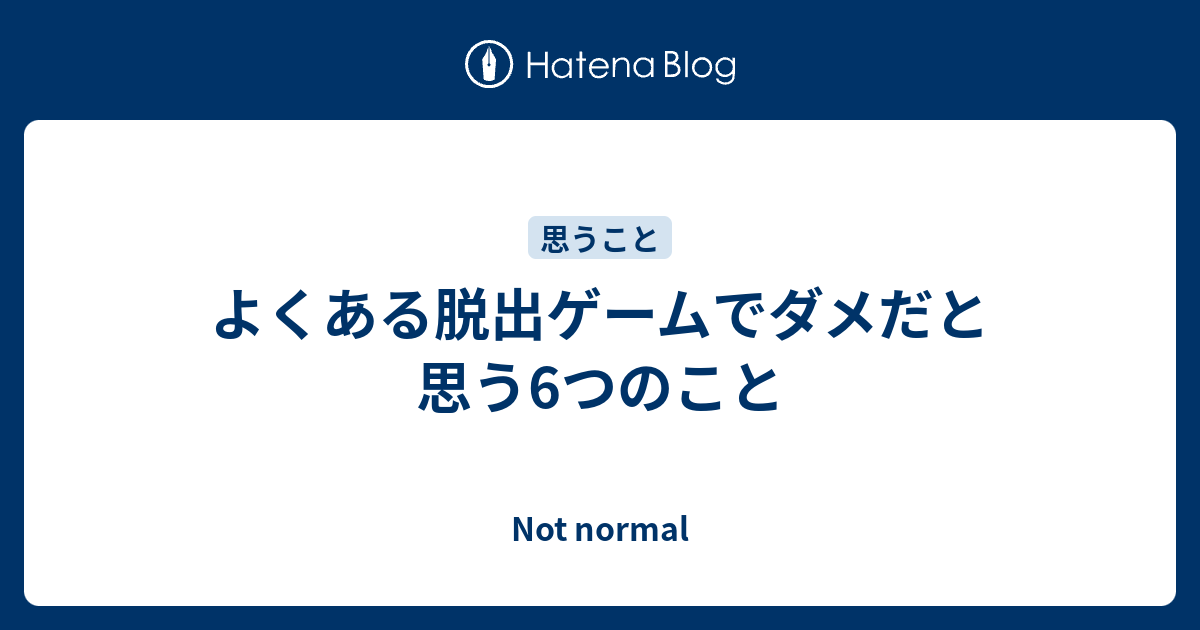 Hatena Blog

思うこと

よくある脱出ゲームでダメだと思う6つのこと

Not normal